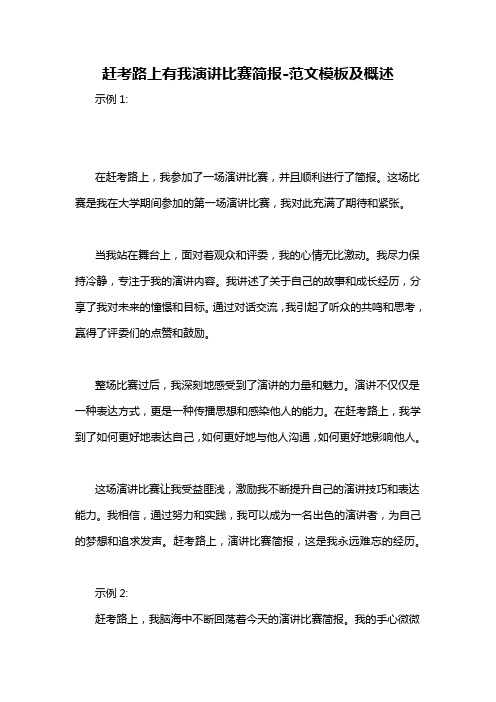 赶考路上有我演讲比赛简报-范文模板及概述

示例 1:

在赶考路上，我参加了一场演讲比赛，并且顺利进行了简报。这场比赛是我在大学期间参加的第一场演讲比赛，我对此充满了期待和紧张。

当我站在舞台上，面对着观众和评委，我的心情无比激动。我尽力保持冷静，专注于我的演讲内容。我讲述了关于自己的故事和成长经历，分享了我对未来的憧憬和目标。通过对话交流，我引起了听众的共鸣和思考，赢得了评委们的点赞和鼓励。

整场比赛过后，我深刻地感受到了演讲的力量和魅力。演讲不仅仅是一种表达方式，更是一种传播思想和感染他人的能力。在赶考路上，我学到了如何更好地表达自己，如何更好地与他人沟通，如何更好地影响他人。

这场演讲比赛让我受益匪浅，激励我不断提升自己的演讲技巧和表达能力。我相信，通过努力和实践，我可以成为一名出色的演讲者，为自己的梦想和追求发声。赶考路上，演讲比赛简报，这是我永远难忘的经历。

示例 2:

赶考路上，我脑海中不断回荡着今天的演讲比赛简报。我的手心微微